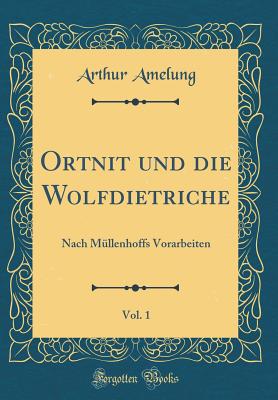 Arthur Amelung

Ortnit und die Wolfdietriche

Nach Müllenhoffs Vorarbeiten

Vol. 1

Forgotten Books